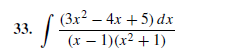 33. $\int \frac{(3x^2 - 4x + 5)\,dx}{(x-1)(x^2+1)}$